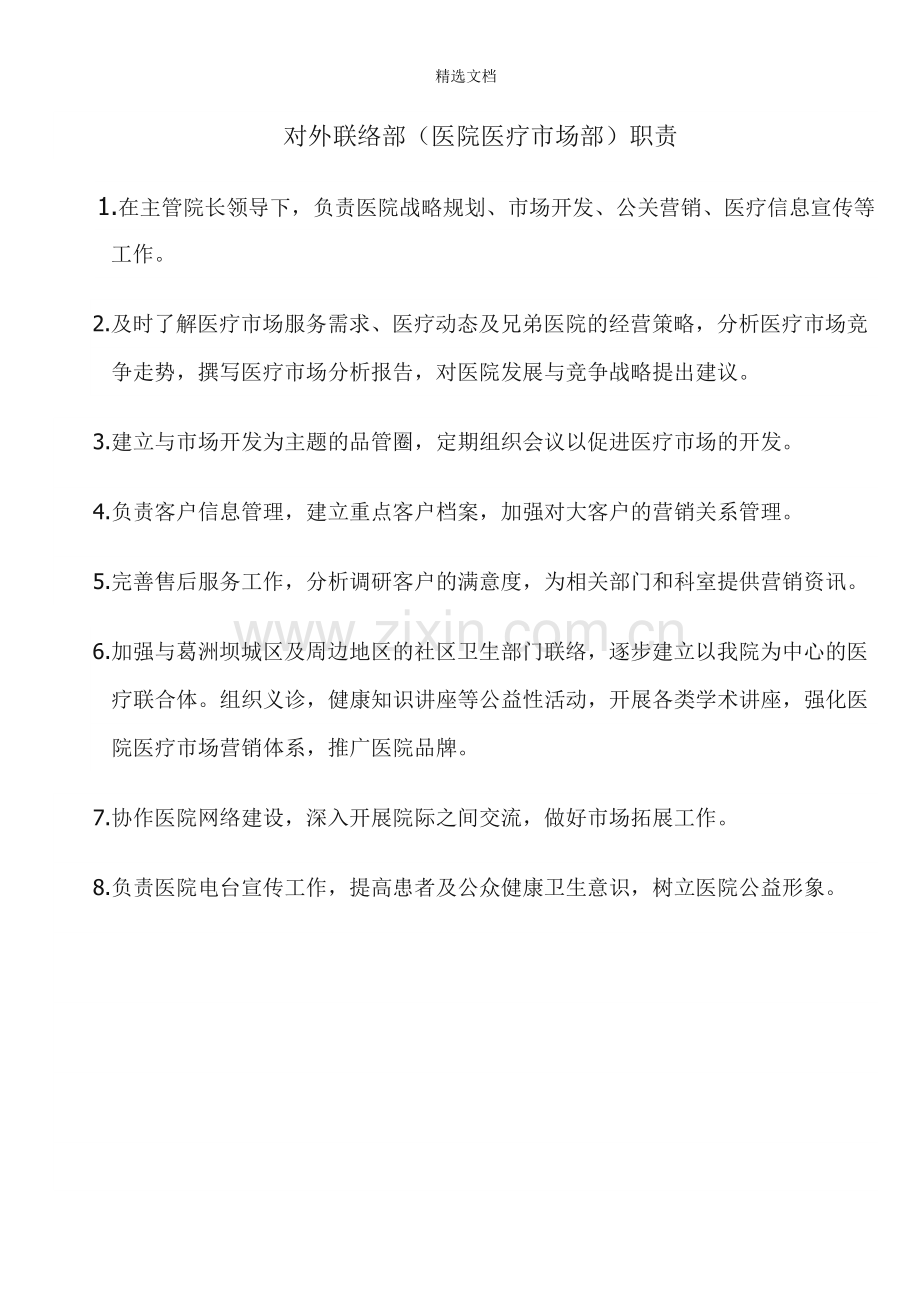 精选文档

对外联络部（医院医疗市场部）职责

1.在主管院长领导下，负责医院战略规划、市场开发、公关营销、医疗信息宣传等工作。

2.及时了解医疗市场服务需求、医疗动态及兄弟医院的经营策略，分析医疗市场竞争走势，撰写医疗市场分析报告，对医院发展与竞争战略提出建议。

3.建立与市场开发为主题的品管圈，定期组织会议以促进医疗市场的开发。

4.负责客户信息管理，建立重点客户档案，加强对大客户的营销关系管理。

5.完善售后服务工作，分析调研客户的满意度，为相关部门和科室提供营销资讯。

6.加强与葛洲坝城区及周边地区的社区卫生部门联络，逐步建立以我院为中心的医疗联合体。组织义诊，健康知识讲座等公益性活动，开展各类学术讲座，强化医院医疗市场营销体系，推广医院品牌。

7.协作医院网络建设，深入开展院际之间交流，做好市场拓展工作。

8.负责医院电台宣传工作，提高患者及公众健康卫生意识，树立医院公益形象。

www.zixin.com.cn